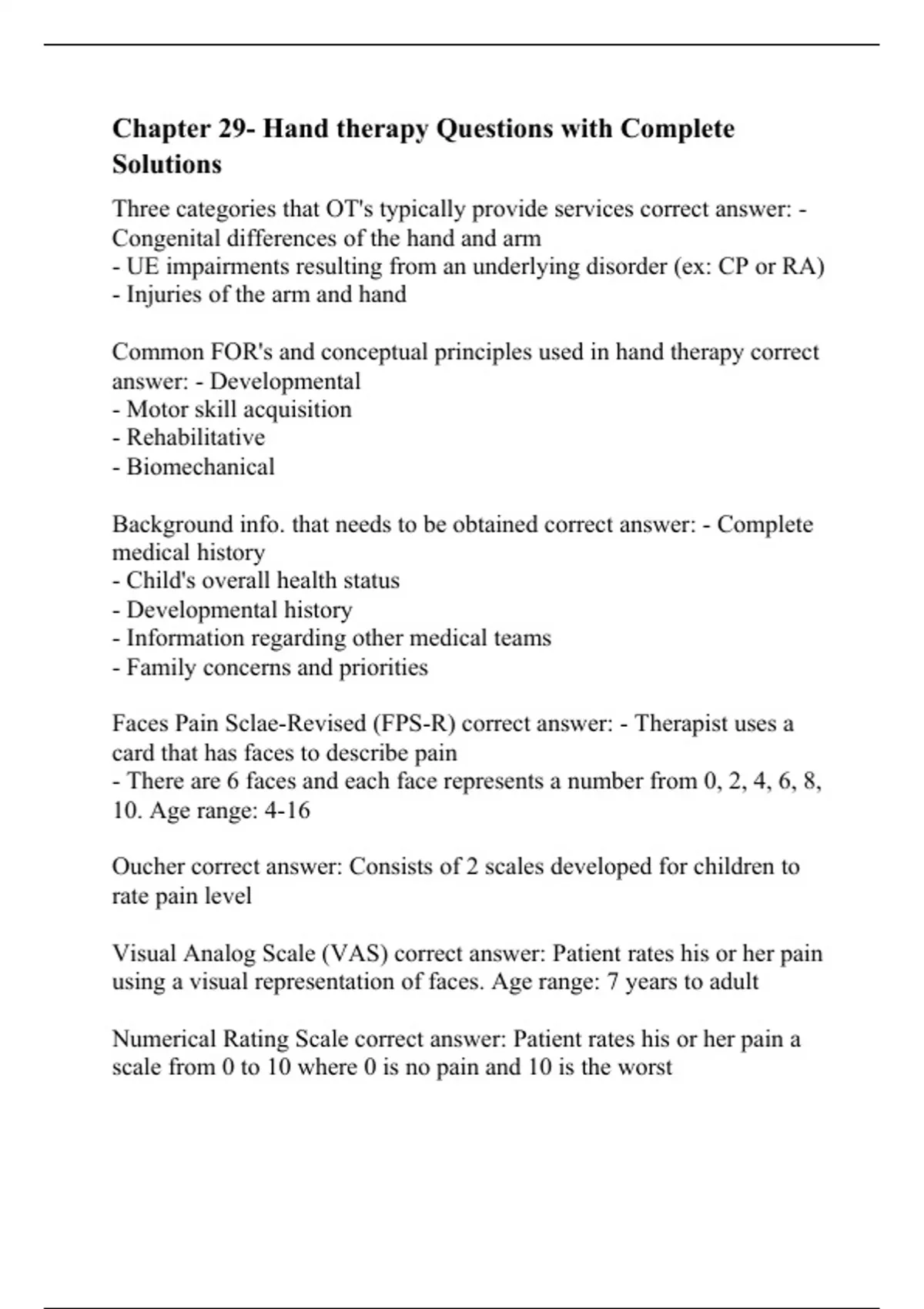 Chapter 29- Hand therapy Questions with Complete Solutions

Three categories that OT's typically provide services correct answer: - Congenital differences of the hand and arm
- UE impairments resulting from an underlying disorder (ex: CP or RA)
- Injuries of the arm and hand

Common FOR's and conceptual principles used in hand therapy correct answer: - Developmental
- Motor skill acquisition
- Rehabilitative
- Biomechanical

Background info. that needs to be obtained correct answer: - Complete medical history
- Child's overall health status
- Developmental history
- Information regarding other medical teams
- Family concerns and priorities

Faces Pain Sclae-Revised (FPS-R) correct answer: - Therapist uses a card that has faces to describe pain
- There are 6 faces and each face represents a number from 0, 2, 4, 6, 8, 10. Age range: 4-16

Oucher correct answer: Consists of 2 scales developed for children to rate pain level

Visual Analog Scale (VAS) correct answer: Patient rates his or her pain using a visual representation of faces. Age range: 7 years to adult

Numerical Rating Scale correct answer: Patient rates his or her pain a scale from 0 to 10 where 0 is no pain and 10 is the worst